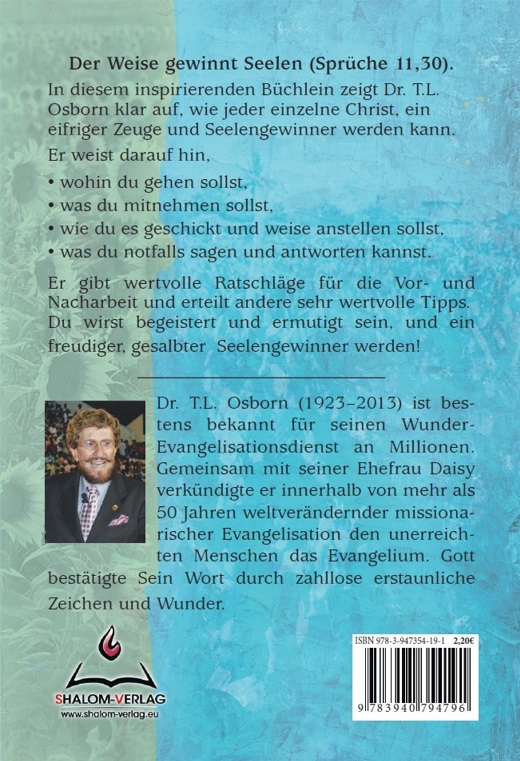 Der Weise gewinnt Seelen (Sprüche 11,30).

In diesem inspirierenden Büchlein zeigt Dr. T.L. Osborn klar auf, wie jeder einzelne Christ, ein eifriger Zeuge und Seelengewinner werden kann.

Er weist darauf hin,

• wohin du gehen sollst,
• was du mitnehmen sollst,
• wie du es geschickt und weise anstellen sollst,
• was du notfalls sagen und antworten kannst.

Er gibt wertvolle Ratschläge für die Vor- und Nacharbeit und erteilt andere sehr wertvolle Tipps. Du wirst begeistert und ermutigt sein, und ein freudiger, gesalbter Seelengewinner werden!

Dr. T.L. Osborn (1923–2013) ist bestens bekannt für seinen Wunder-Evangelisationsdienst an Millionen. Gemeinsam mit seiner Ehefrau Daisy verkündigte er innerhalb von mehr als 50 Jahren weltverändernder missionarischer Evangelisation den unerreichten Menschen das Evangelium. Gott bestätigte Sein Wort durch zahllose erstaunliche Zeichen und Wunder.

SHALOM-VERLAG
www.shalom-verlag.eu

ISBN 978-3-947354-19-1 2,20€

9 783940 794796